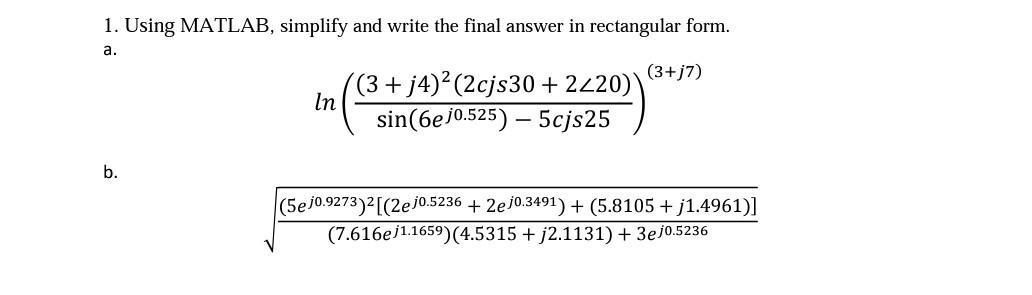 1. Using MATLAB, simplify and write the final answer in rectangular form.

a.

$ln\left(\frac{(3+j4)^2(2cjs30+2\angle 20)}{\sin(6e^{j0.525})-5cjs25}\right)^{(3+j7)}$

b.

$\sqrt{\frac{(5e^{j0.9273})^2[(2e^{j0.5236}+2e^{j0.3491})+(5.8105+j1.4961)]}{(7.616e^{j1.1659})(4.5315+j2.1131)+3e^{j0.5236}}}$